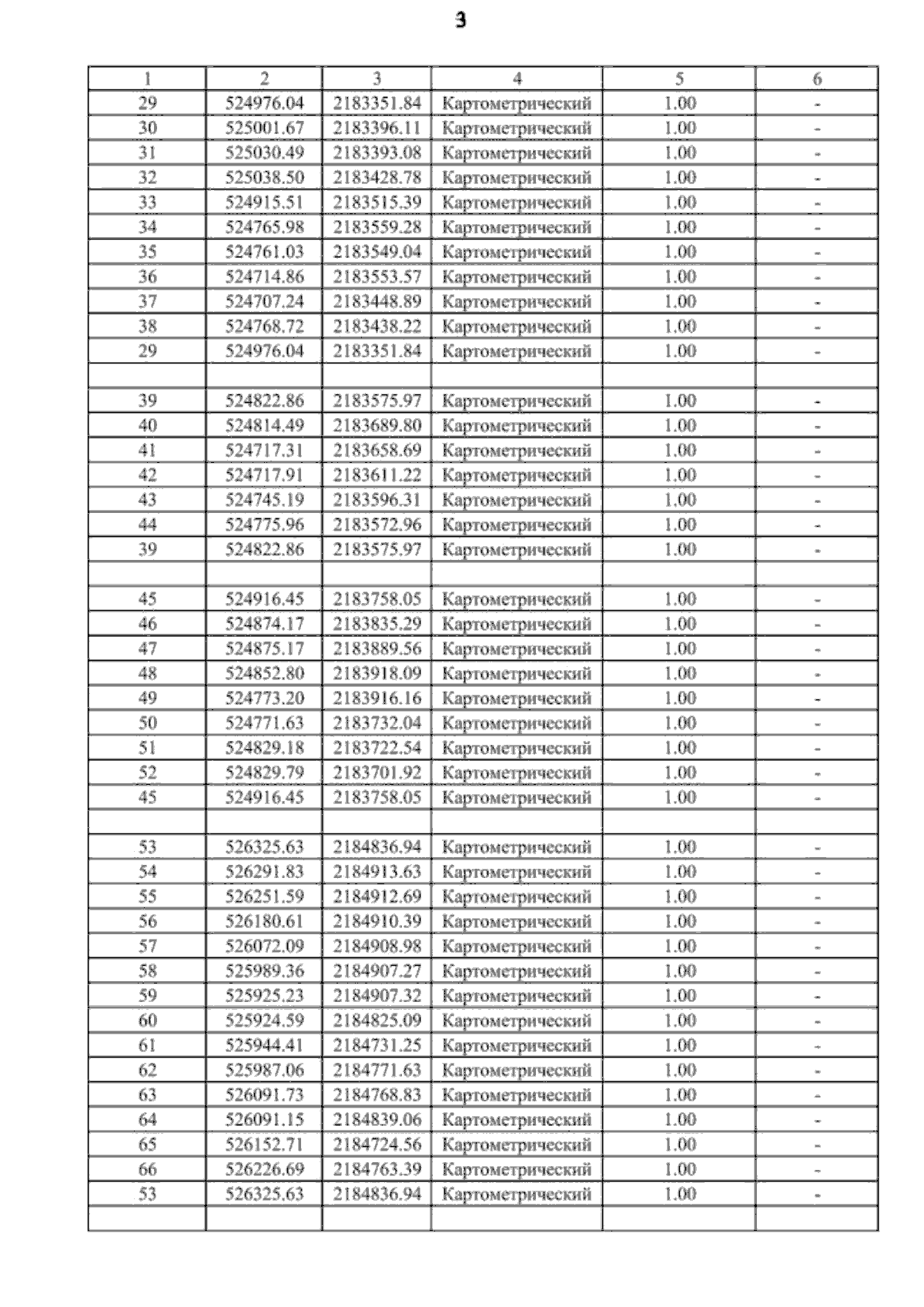 3

| 1 | 2 | 3 | 4 | 5 | 6 |
|---|---|---|---|---|---|
| 29 | 524976.04 | 2183351.84 | Картометрический | 1.00 | - |
| 30 | 525001.67 | 2183396.11 | Картометрический | 1.00 | - |
| 31 | 525030.49 | 2183393.08 | Картометрический | 1.00 | - |
| 32 | 525038.50 | 2183428.78 | Картометрический | 1.00 | - |
| 33 | 524915.51 | 2183515.39 | Картометрический | 1.00 | - |
| 34 | 524765.98 | 2183559.28 | Картометрический | 1.00 | - |
| 35 | 524761.03 | 2183549.04 | Картометрический | 1.00 | - |
| 36 | 524714.86 | 2183553.57 | Картометрический | 1.00 | - |
| 37 | 524707.24 | 2183448.89 | Картометрический | 1.00 | - |
| 38 | 524768.72 | 2183438.22 | Картометрический | 1.00 | - |
| 29 | 524976.04 | 2183351.84 | Картометрический | 1.00 | - |
| | | | | | |
| 39 | 524822.86 | 2183575.97 | Картометрический | 1.00 | - |
| 40 | 524814.49 | 2183689.80 | Картометрический | 1.00 | - |
| 41 | 524717.31 | 2183658.69 | Картометрический | 1.00 | - |
| 42 | 524717.91 | 2183611.22 | Картометрический | 1.00 | - |
| 43 | 524745.19 | 2183596.31 | Картометрический | 1.00 | - |
| 44 | 524775.96 | 2183572.96 | Картометрический | 1.00 | - |
| 39 | 524822.86 | 2183575.97 | Картометрический | 1.00 | - |
| | | | | | |
| 45 | 524916.45 | 2183758.05 | Картометрический | 1.00 | - |
| 46 | 524874.17 | 2183835.29 | Картометрический | 1.00 | - |
| 47 | 524875.17 | 2183889.56 | Картометрический | 1.00 | - |
| 48 | 524852.80 | 2183918.09 | Картометрический | 1.00 | - |
| 49 | 524773.20 | 2183916.16 | Картометрический | 1.00 | - |
| 50 | 524771.63 | 2183732.04 | Картометрический | 1.00 | - |
| 51 | 524829.18 | 2183722.54 | Картометрический | 1.00 | - |
| 52 | 524829.79 | 2183701.92 | Картометрический | 1.00 | - |
| 45 | 524916.45 | 2183758.05 | Картометрический | 1.00 | - |
| | | | | | |
| 53 | 526325.63 | 2184836.94 | Картометрический | 1.00 | - |
| 54 | 526291.83 | 2184913.63 | Картометрический | 1.00 | - |
| 55 | 526251.59 | 2184912.69 | Картометрический | 1.00 | - |
| 56 | 526180.61 | 2184910.39 | Картометрический | 1.00 | - |
| 57 | 526072.09 | 2184908.98 | Картометрический | 1.00 | - |
| 58 | 525989.36 | 2184907.27 | Картометрический | 1.00 | - |
| 59 | 525925.23 | 2184907.32 | Картометрический | 1.00 | - |
| 60 | 525924.59 | 2184825.09 | Картометрический | 1.00 | - |
| 61 | 525944.41 | 2184731.25 | Картометрический | 1.00 | - |
| 62 | 525987.06 | 2184771.63 | Картометрический | 1.00 | - |
| 63 | 526091.73 | 2184768.83 | Картометрический | 1.00 | - |
| 64 | 526091.15 | 2184839.06 | Картометрический | 1.00 | - |
| 65 | 526152.71 | 2184724.56 | Картометрический | 1.00 | - |
| 66 | 526226.69 | 2184763.39 | Картометрический | 1.00 | - |
| 53 | 526325.63 | 2184836.94 | Картометрический | 1.00 | - |
| | | | | | |